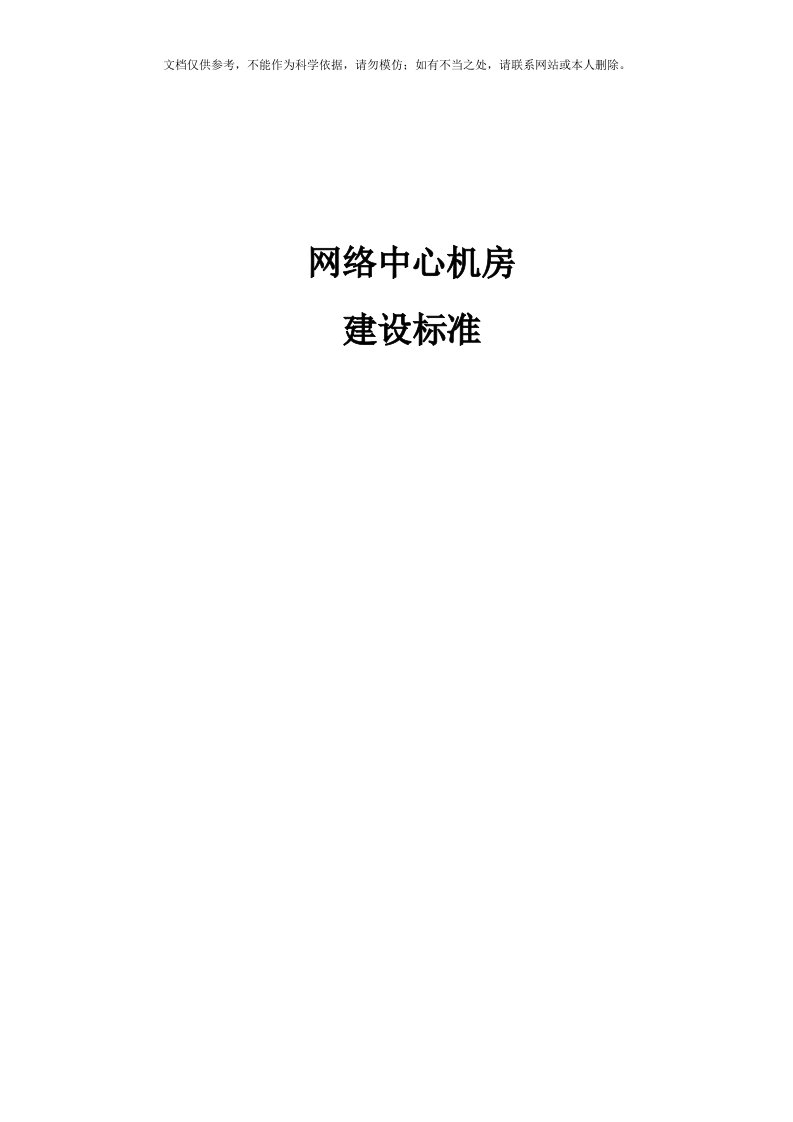 文档仅供参考，不能作为科学依据，请勿模仿；如有不当之处，请联系网站或本人删除。

网络中心机房
建设标准